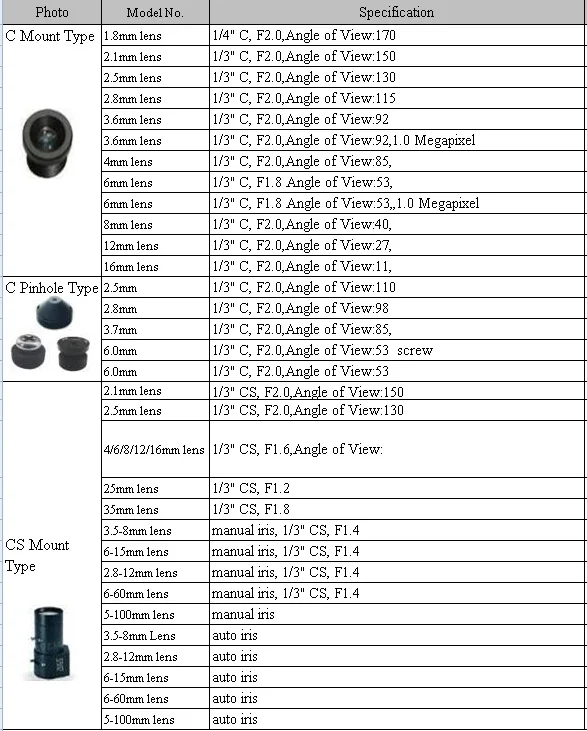 | Photo | Model No. | Specification |
|---|---|---|
| C Mount Type | 1.8mm lens | 1/4" C, F2.0,Angle of View:170 |
| | 2.1mm lens | 1/3" C, F2.0,Angle of View:150 |
| | 2.5mm lens | 1/3" C, F2.0,Angle of View:130 |
| | 2.8mm lens | 1/3" C, F2.0,Angle of View:115 |
| | 3.6mm lens | 1/3" C, F2.0,Angle of View:92 |
| | 3.6mm lens | 1/3" C, F2.0,Angle of View:92,1.0 Megapixel |
| | 4mm lens | 1/3" C, F2.0,Angle of View:85, |
| | 6mm lens | 1/3" C, F1.8 Angle of View:53, |
| | 6mm lens | 1/3" C, F1.8 Angle of View:53,,1.0 Megapixel |
| | 8mm lens | 1/3" C, F2.0,Angle of View:40, |
| | 12mm lens | 1/3" C, F2.0,Angle of View:27, |
| | 16mm lens | 1/3" C, F2.0,Angle of View:11, |
| C Pinhole Type | 2.5mm | 1/3" C, F2.0,Angle of View:110 |
| | 2.8mm | 1/3" C, F2.0,Angle of View:98 |
| | 3.7mm | 1/3" C, F2.0,Angle of View:85, |
| | 6.0mm | 1/3" C, F2.0,Angle of View:53 screw |
| | 6.0mm | 1/3" C, F2.0,Angle of View:53 |
| CS Mount Type | 2.1mm lens | 1/3" CS, F2.0,Angle of View:150 |
| | 2.5mm lens | 1/3" CS, F2.0,Angle of View:130 |
| | 4/6/8/12/16mm lens | 1/3" CS, F1.6,Angle of View: |
| | 25mm lens | 1/3" CS, F1.2 |
| | 35mm lens | 1/3" CS, F1.8 |
| | 3.5-8mm lens | manual iris, 1/3" CS, F1.4 |
| | 6-15mm lens | manual iris, 1/3" CS, F1.4 |
| | 2.8-12mm lens | manual iris, 1/3" CS, F1.4 |
| | 6-60mm lens | manual iris, 1/3" CS, F1.4 |
| | 5-100mm lens | manual iris |
| | 3.5-8mm Lens | auto iris |
| | 2.8-12mm lens | auto iris |
| | 6-15mm lens | auto iris |
| | 6-60mm lens | auto iris |
| | 5-100mm lens | auto iris |